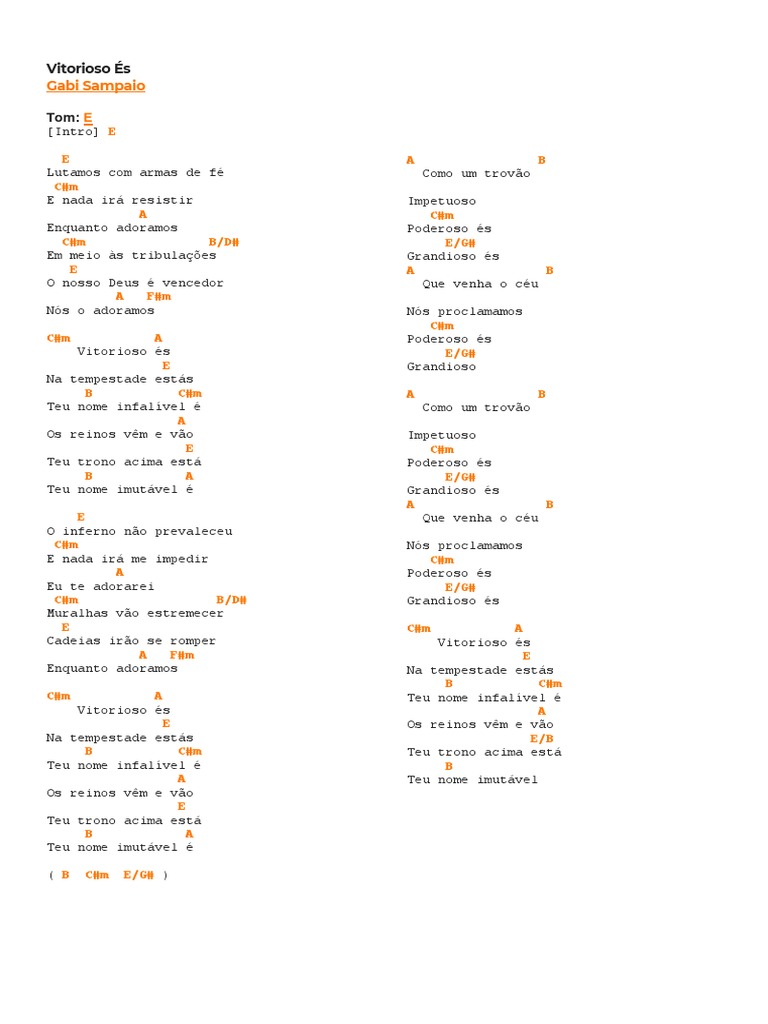 Vitorioso És
Gabi Sampaio

Tom: E
[Intro] E

E
Lutamos com armas de fé
C#m
E nada irá resistir
A
Enquanto adoramos
C#m B/D#
Em meio às tribulações
E
O nosso Deus é vencedor
A F#m
Nós o adoramos

C#m A
Vitorioso és
E
Na tempestade estás
B C#m
Teu nome infalível é
A
Os reinos vêm e vão
E
Teu trono acima está
B A
Teu nome imutável é

E
O inferno não prevaleceu
C#m
E nada irá me impedir
A
Eu te adorarei
C#m B/D#
Muralhas vão estremecer
E
Cadeias irão se romper
A F#m
Enquanto adoramos

C#m A
Vitorioso és
E
Na tempestade estás
B C#m
Teu nome infalível é
A
Os reinos vêm e vão
E
Teu trono acima está
B A
Teu nome imutável é

( B C#m E/G# )

A B
Como um trovão

Impetuoso
C#m
Poderoso és
E/G#
Grandioso és
A B
Que venha o céu

Nós proclamamos
C#m
Poderoso és
E/G#
Grandioso

A B
Como um trovão

Impetuoso
C#m
Poderoso és
E/G#
Grandioso és
A B
Que venha o céu

Nós proclamamos
C#m
Poderoso és
E/G#
Grandioso és

C#m A
Vitorioso és
E
Na tempestade estás
B C#m
Teu nome infalível é
A
Os reinos vêm e vão
E/B
Teu trono acima está
B
Teu nome imutável